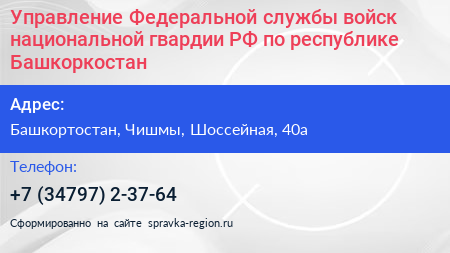 Управление Федеральной службы войск национальной гвардии РФ по республике Башкоркостан

Адрес:

Башкортостан, Чишмы, Шоссейная, 40а

Телефон:

+7 (34797) 2-37-64

Сформированно на сайте spravka-region.ru